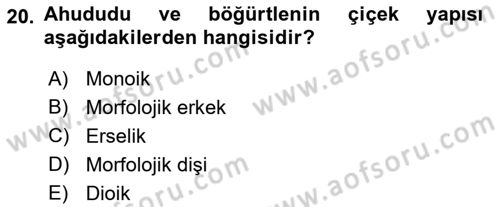 20. Ahududu ve böğürtlenin çiçek yapısı aşağıdakilerden hangisidir?

A) Monoik
B) Morfolojik erkek
C) Erselik
D) Morfolojik dişi
E) Dioik

www.aofsoru.com
www.aofsoru.com
www.aofsoru.com
www.aofsoru.com